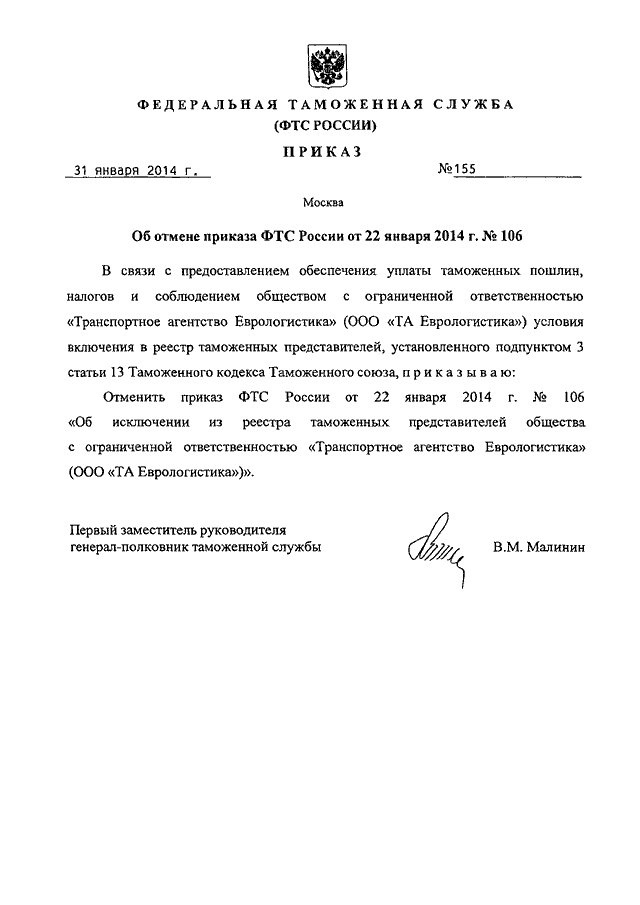 ФЕДЕРАЛЬНАЯ ТАМОЖЕННАЯ СЛУЖБА
(ФТС РОССИИ)

ПРИКАЗ

31 января 2014 г. №155

Москва

Об отмене приказа ФТС России от 22 января 2014 г. № 106

В связи с предоставлением обеспечения уплаты таможенных пошлин, налогов и соблюдением обществом с ограниченной ответственностью «Транспортное агентство Еврологистика» (ООО «ТА Еврологистика») условия включения в реестр таможенных представителей, установленного подпунктом 3 статьи 13 Таможенного кодекса Таможенного союза, п р и к а з ы в а ю:

Отменить приказ ФТС России от 22 января 2014 г. № 106 «Об исключении из реестра таможенных представителей общества с ограниченной ответственностью «Транспортное агентство Еврологистика» (ООО «ТА Еврологистика»)».

Первый заместитель руководителя
генерал-полковник таможенной службы

В.М. Малинин